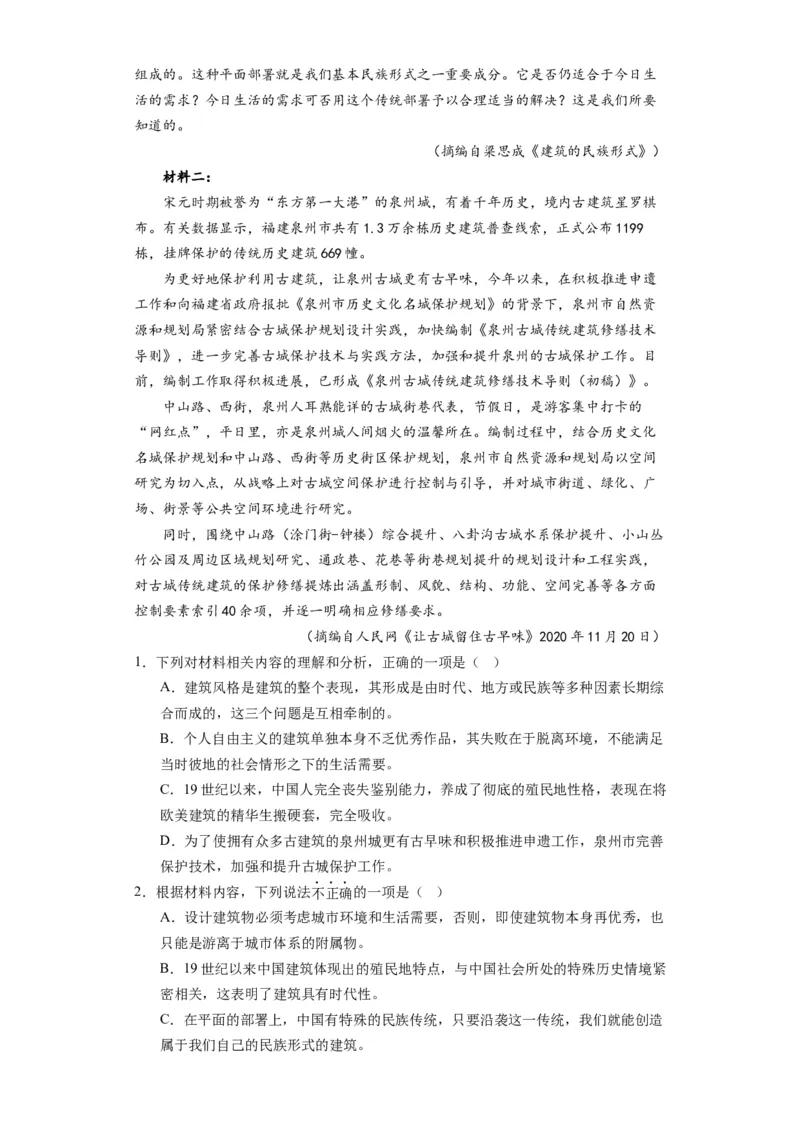 组成的。这种平面部署就是我们基本民族形式之一重要成分。它是否仍适合于今日生活的需求？今日生活的需求可否用这个传统部署予以合理适当的解决？这是我们所要知道的。

（摘编自梁思成《建筑的民族形式》）

材料二：

宋元时期被誉为“东方第一大港”的泉州城，有着千年历史，境内古建筑星罗棋布。有关数据显示，福建泉州市共有1.3万余栋历史建筑普查线索，正式公布1199栋，挂牌保护的传统历史建筑669幢。

为更好地保护利用古建筑，让泉州古城更有古早味，今年以来，在积极推进申遗工作和向福建省政府报批《泉州市历史文化名城保护规划》的背景下，泉州市自然资源和规划局紧密结合古城保护规划设计实践，加快编制《泉州古城传统建筑修缮技术导则》，进一步完善古城保护技术与实践方法，加强和提升泉州的古城保护工作。目前，编制工作取得积极进展，已形成《泉州古城传统建筑修缮技术导则（初稿）》。

中山路、西街，泉州人耳熟能详的古城街巷代表，节假日，是游客集中打卡的“网红点”，平日里，亦是泉州城人间烟火的温馨所在。编制过程中，结合历史文化名城保护规划和中山路、西街等历史街区保护规划，泉州市自然资源和规划局以空间研究为切入点，从战略上对古城空间保护进行控制与引导，并对城市街道、绿化、广场、街景等公共空间环境进行研究。

同时，围绕中山路（涂门街-钟楼）综合提升、八卦沟古城水系保护提升、小山丛竹公园及周边区域规划研究、通政巷、花巷等街巷规划提升的规划设计和工程实践，对古城传统建筑的保护修缮提炼出涵盖形制、风貌、结构、功能、空间完善等各方面控制要素索引40余项，并逐一明确相应修缮要求。

（摘编自人民网《让古城留住古早味》2020年11月20日）

1．下列对材料相关内容的理解和分析，正确的一项是（ ）

A．建筑风格是建筑的整个表现，其形成是由时代、地方或民族等多种因素长期综合而成的，这三个问题是互相牵制的。

B．个人自由主义的建筑单独本身不乏优秀作品，其失败在于脱离环境，不能满足当时彼地的社会情形之下的生活需要。

C．19世纪以来，中国人完全丧失鉴别能力，养成了彻底的殖民地性格，表现在将欧美建筑的精华生搬硬套，完全吸收。

D．为了使拥有众多古建筑的泉州城更有古早味和积极推进申遗工作，泉州市完善保护技术，加强和提升古城保护工作。

2．根据材料内容，下列说法不正确的一项是（ ）

A．设计建筑物必须考虑城市环境和生活需要，否则，即使建筑物本身再优秀，也只能是游离于城市体系的附属物。

B．19世纪以来中国建筑体现出的殖民地特点，与中国社会所处的特殊历史情境紧密相关，这表明了建筑具有时代性。

C．在平面的部署上，中国有特殊的民族传统，只要沿袭这一传统，我们就能创造属于我们自己的民族形式的建筑。